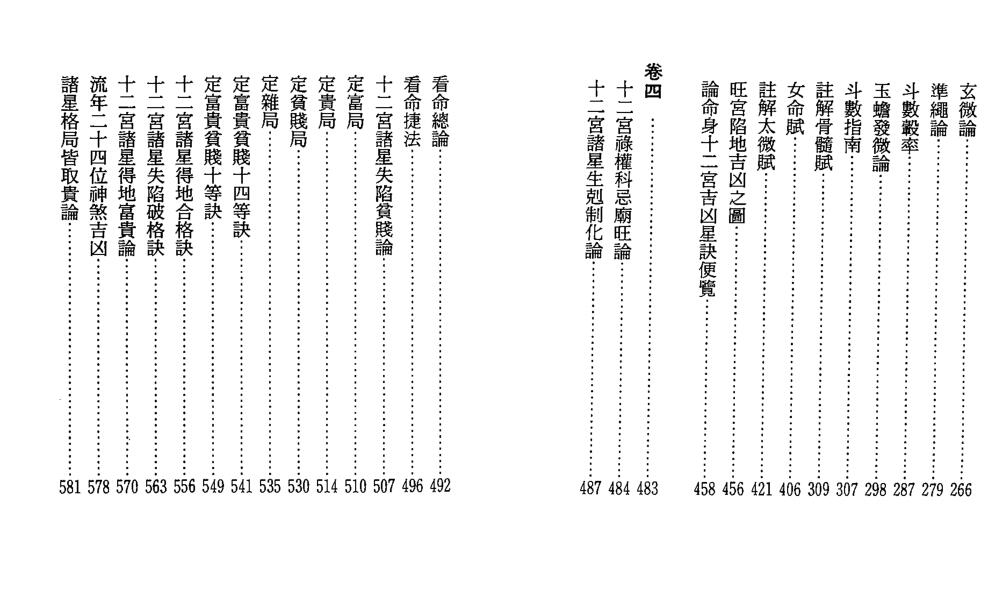 玄微論……266
準繩論……279
斗數彀率……287
玉蟾發微論……298
斗數指南……307
註解骨髓賦……309
女命賦……406
註解太微賦……421
旺宮陷地吉凶之圖……456
論命身十二宮吉凶星訣便覽……458

卷四……483
十二宮祿權科忌廟旺論……484
十二宮諸星生剋制化論……487

看命總論……492
看命捷法……496
十二宮諸星失陷貧賤論……507
定富局……510
定貴局……514
定貧賤局……530
定雜局……535
定富貴貧賤十四等訣……541
定富貴貧賤十等訣……549
十二宮諸星得地合格訣……556
十二宮諸星失陷破格訣……563
十二宮諸星得地富貴論……570
流年二十四位神煞吉凶……578
諸星格局皆取貴論……581